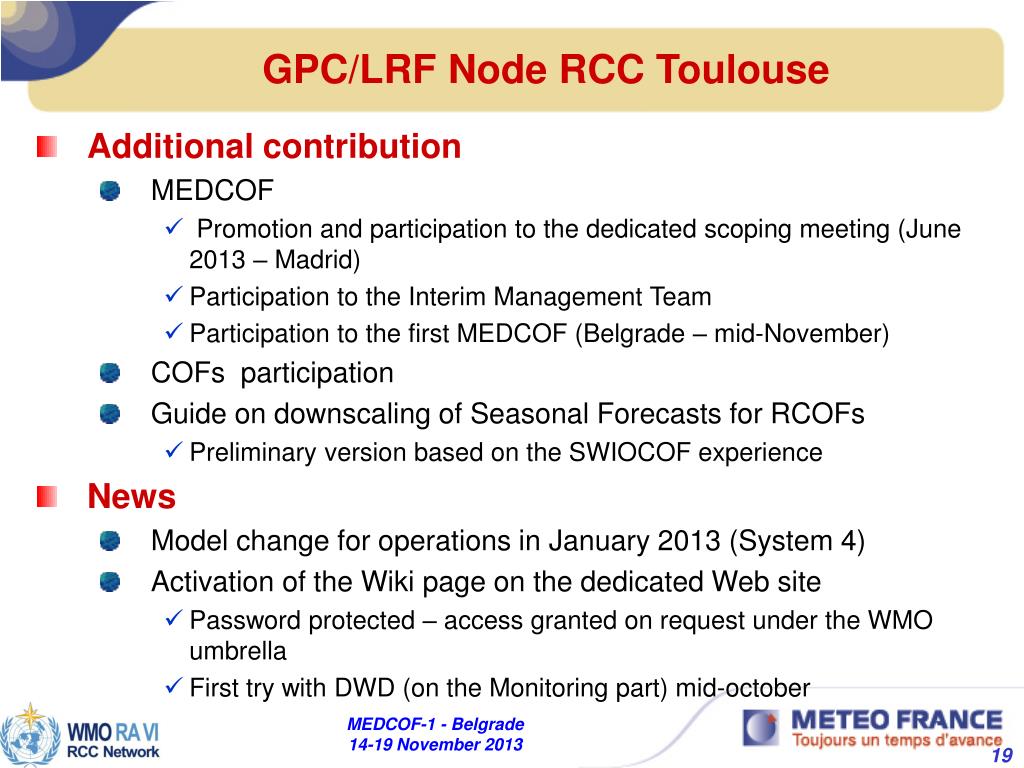 GPC/LRF Node RCC Toulouse

Additional contribution

MEDCOF

✓ Promotion and participation to the dedicated scoping meeting (June 2013 – Madrid)

✓ Participation to the Interim Management Team

✓ Participation to the first MEDCOF (Belgrade – mid-November)

COFs participation

Guide on downscaling of Seasonal Forecasts for RCOFs

✓ Preliminary version based on the SWIOCOF experience

News

Model change for operations in January 2013 (System 4)

Activation of the Wiki page on the dedicated Web site

✓ Password protected – access granted on request under the WMO umbrella

✓ First try with DWD (on the Monitoring part) mid-october

WMO RA VI
RCC Network

MEDCOF-1 - Belgrade
14-19 November 2013

METEO FRANCE
Toujours un temps d'avance

19